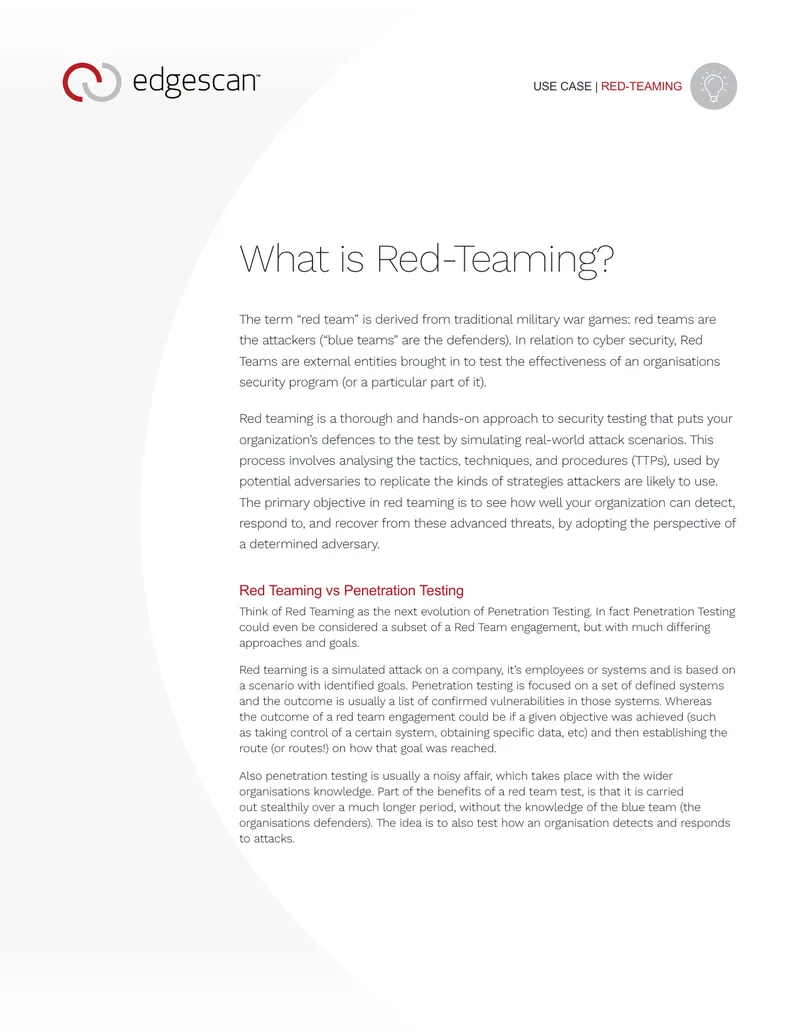 edgescan™

USE CASE | RED-TEAMING

What is Red-Teaming?

The term "red team" is derived from traditional military war games: red teams are the attackers ("blue teams" are the defenders). In relation to cyber security, Red Teams are external entities brought in to test the effectiveness of an organisations security program (or a particular part of it).

Red teaming is a thorough and hands-on approach to security testing that puts your organization's defences to the test by simulating real-world attack scenarios. This process involves analysing the tactics, techniques, and procedures (TTPs), used by potential adversaries to replicate the kinds of strategies attackers are likely to use. The primary objective in red teaming is to see how well your organization can detect, respond to, and recover from these advanced threats, by adopting the perspective of a determined adversary.

Red Teaming vs Penetration Testing

Think of Red Teaming as the next evolution of Penetration Testing. In fact Penetration Testing could even be considered a subset of a Red Team engagement, but with much differing approaches and goals.

Red teaming is a simulated attack on a company, it's employees or systems and is based on a scenario with identified goals. Penetration testing is focused on a set of defined systems and the outcome is usually a list of confirmed vulnerabilities in those systems. Whereas the outcome of a red team engagement could be if a given objective was achieved (such as taking control of a certain system, obtaining specific data, etc) and then establishing the route (or routes!) on how that goal was reached.

Also penetration testing is usually a noisy affair, which takes place with the wider organisations knowledge. Part of the benefits of a red team test, is that it is carried out stealthily over a much longer period, without the knowledge of the blue team (the organisations defenders). The idea is to also test how an organisation detects and responds to attacks.